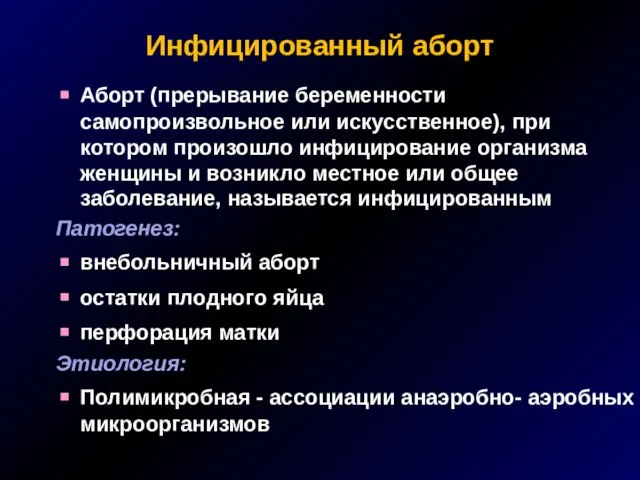 Инфицированный аборт

▪ Аборт (прерывание беременности самопроизвольное или искусственное), при котором произошло инфицирование организма женщины и возникло местное или общее заболевание, называется инфицированным

Патогенез:

▪ внебольничный аборт

▪ остатки плодного яйца

▪ перфорация матки

Этиология:

▪ Полимикробная - ассоциации анаэробно- аэробных микроорганизмов